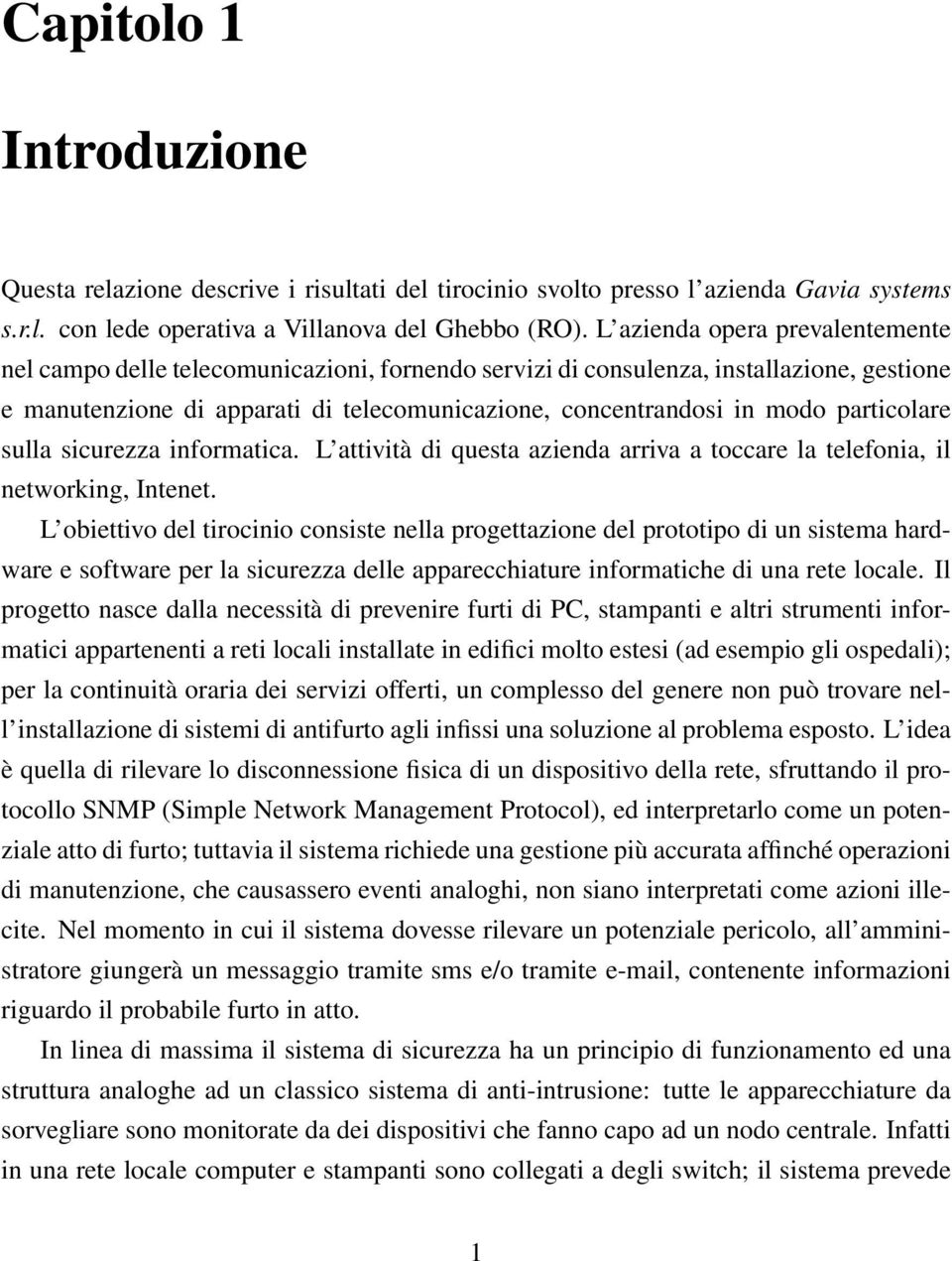 Capitolo 1

Introduzione

Questa relazione descrive i risultati del tirocinio svolto presso l'azienda Gavia systems s.r.l. con lede operativa a Villanova del Ghebbo (RO). L'azienda opera prevalentemente nel campo delle telecomunicazioni, fornendo servizi di consulenza, installazione, gestione e manutenzione di apparati di telecomunicazione, concentrandosi in modo particolare sulla sicurezza informatica. L'attività di questa azienda arriva a toccare la telefonia, il networking, Intenet.

L'obiettivo del tirocinio consiste nella progettazione del prototipo di un sistema hardware e software per la sicurezza delle apparecchiature informatiche di una rete locale. Il progetto nasce dalla necessità di prevenire furti di PC, stampanti e altri strumenti informatici appartenenti a reti locali installate in edifici molto estesi (ad esempio gli ospedali); per la continuità oraria dei servizi offerti, un complesso del genere non può trovare nell'installazione di sistemi di antifurto agli infissi una soluzione al problema esposto. L'idea è quella di rilevare lo disconnessione fisica di un dispositivo della rete, sfruttando il protocollo SNMP (Simple Network Management Protocol), ed interpretarlo come un potenziale atto di furto; tuttavia il sistema richiede una gestione più accurata affinché operazioni di manutenzione, che causassero eventi analoghi, non siano interpretati come azioni illecite. Nel momento in cui il sistema dovesse rilevare un potenziale pericolo, all'amministratore giungerà un messaggio tramite sms e/o tramite e-mail, contenente informazioni riguardo il probabile furto in atto.

In linea di massima il sistema di sicurezza ha un principio di funzionamento ed una struttura analoghe ad un classico sistema di anti-intrusione: tutte le apparecchiature da sorvegliare sono monitorate da dei dispositivi che fanno capo ad un nodo centrale. Infatti in una rete locale computer e stampanti sono collegati a degli switch; il sistema prevede

1